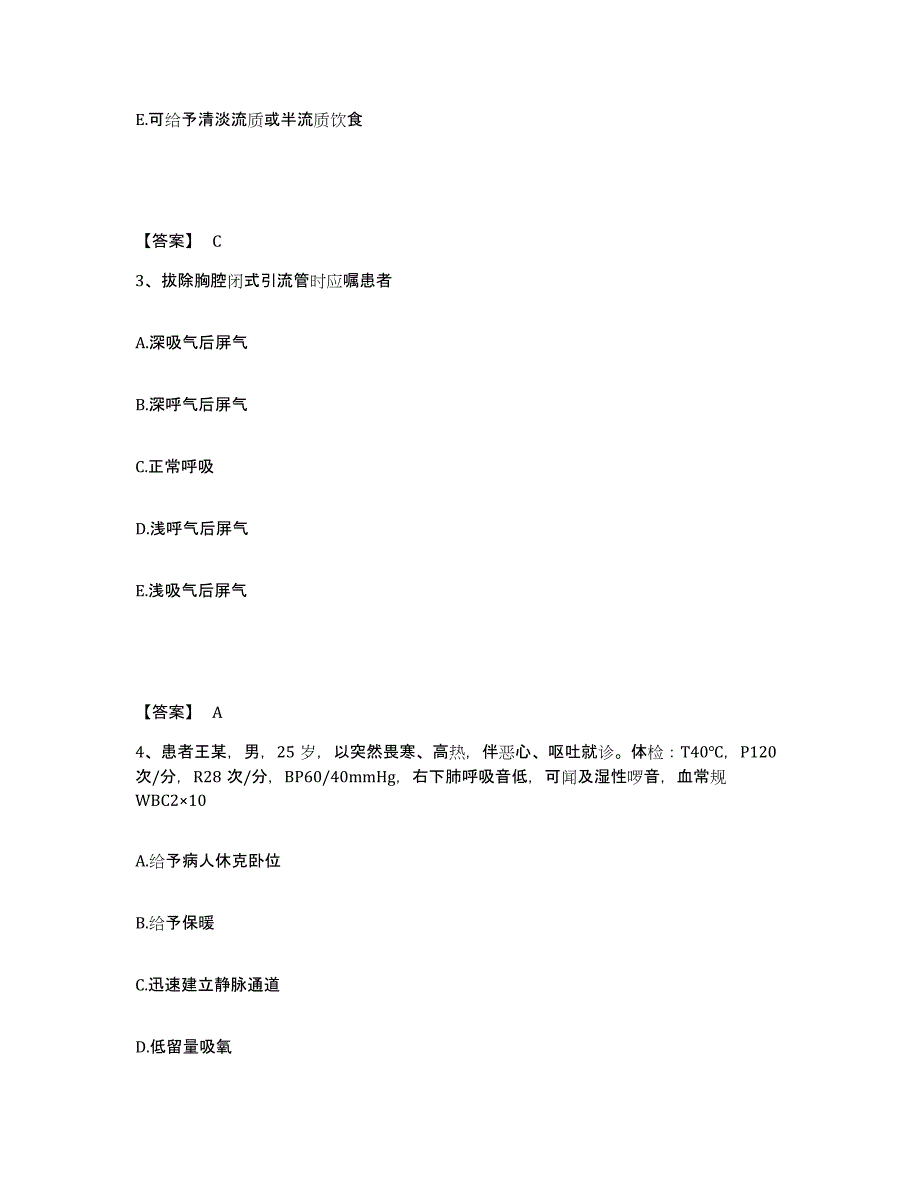 E.可给予清淡流质或半流质饮食

【答案】 C

3、拔除胸腔闭式引流管时应嘱患者

A.深吸气后屏气

B.深呼气后屏气

C.正常呼吸

D.浅呼气后屏气

E.浅吸气后屏气

【答案】 A

4、患者王某，男，25 岁，以突然畏寒、高热，伴恶心、呕吐就诊。体检：T40℃，P120 次/分，R28 次/分，BP60/40mmHg，右下肺呼吸音低，可闻及湿性啰音，血常规 WBC2×10

A.给予病人休克卧位

B.给予保暖

C.迅速建立静脉通道

D.低留量吸氧